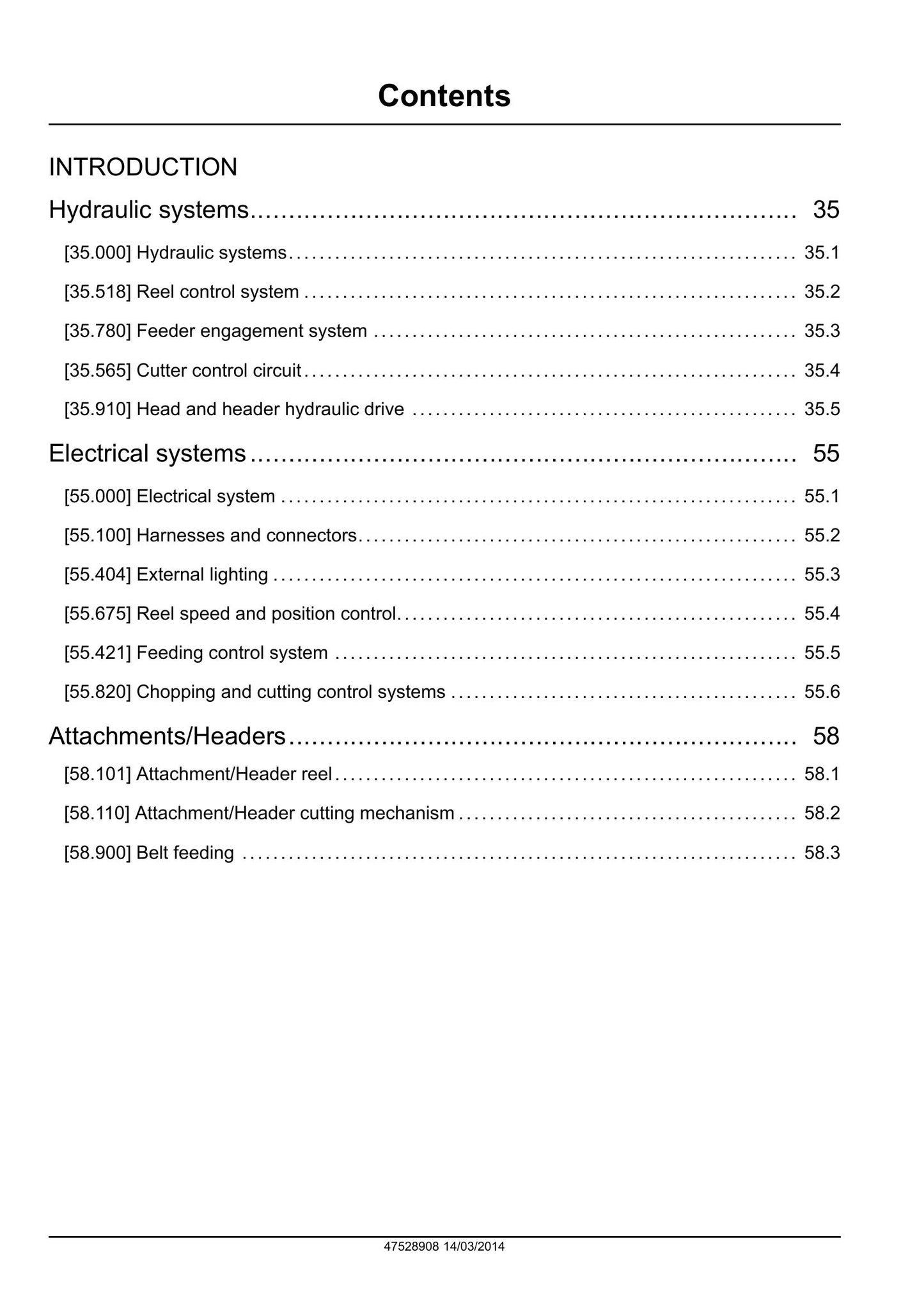 Contents

INTRODUCTION

Hydraulic systems 35

[35.000] Hydraulic systems 35.1

[35.518] Reel control system 35.2

[35.780] Feeder engagement system 35.3

[35.565] Cutter control circuit 35.4

[35.910] Head and header hydraulic drive 35.5

Electrical systems 55

[55.000] Electrical system 55.1

[55.100] Harnesses and connectors 55.2

[55.404] External lighting 55.3

[55.675] Reel speed and position control 55.4

[55.421] Feeding control system 55.5

[55.820] Chopping and cutting control systems 55.6

Attachments/Headers 58

[58.101] Attachment/Header reel 58.1

[58.110] Attachment/Header cutting mechanism 58.2

[58.900] Belt feeding 58.3

47528908 14/03/2014